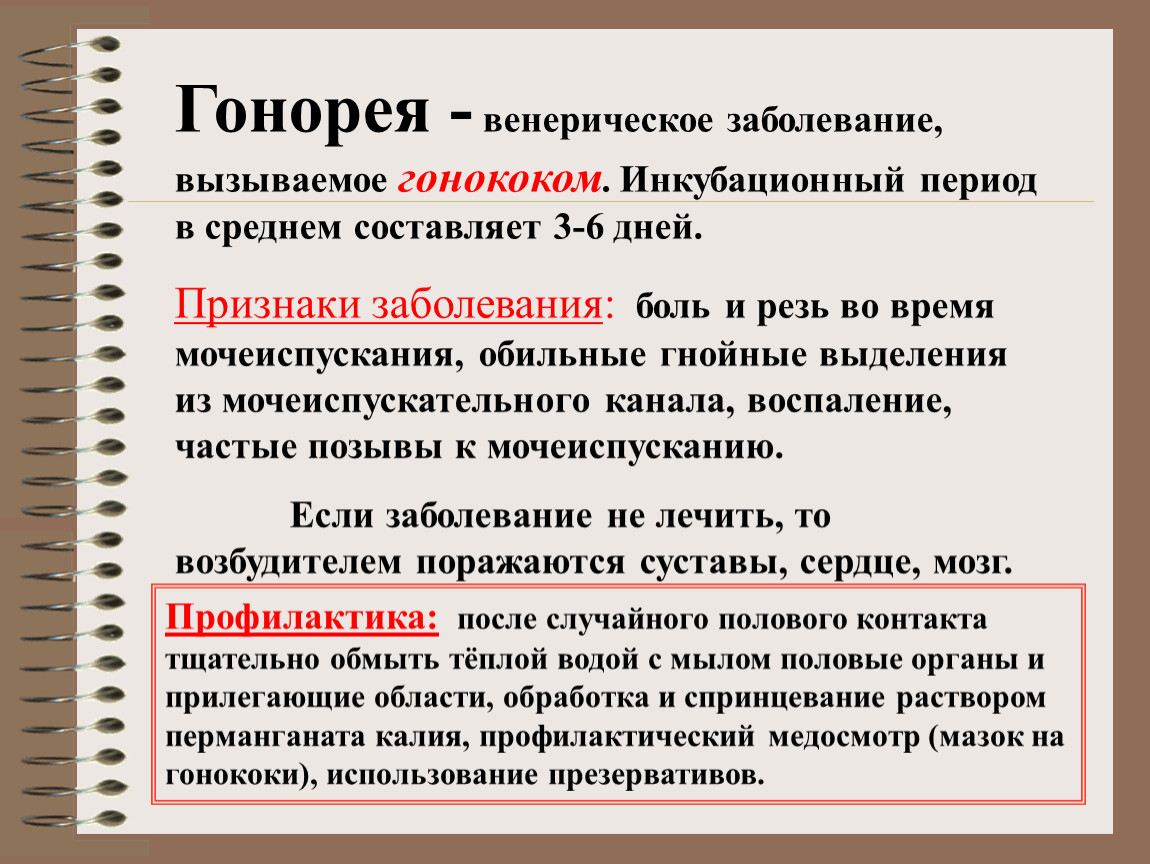 Гонорея - венерическое заболевание, вызываемое гонококом. Инкубационный период в среднем составляет 3-6 дней.

Признаки заболевания: боль и резь во время мочеиспускания, обильные гнойные выделения из мочеиспускательного канала, воспаление, частые позывы к мочеиспусканию.

Если заболевание не лечить, то возбудителем поражаются суставы, сердце, мозг.

Профилактика: после случайного полового контакта тщательно обмыть тёплой водой с мылом половые органы и прилегающие области, обработка и спринцевание раствором перманганата калия, профилактический медосмотр (мазок на гонококи), использование презервативов.